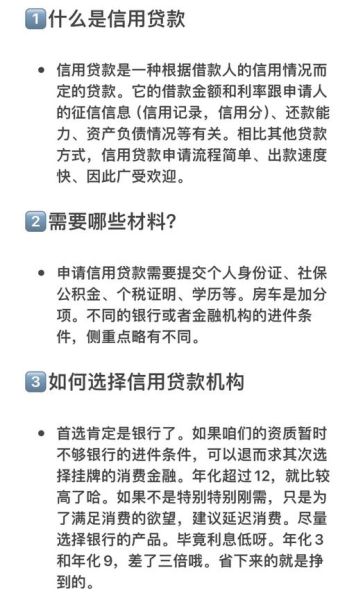 1 什么是信用贷款

• 信用贷款是一种根据借款人的信用情况而定的贷款。它的借款金额和利率跟申请人的征信信息（信用记录，信用分）、还款能力、资产负债情况等有关。相比其他贷款方式，信用贷款申请流程简单、出款速度快、因此广受欢迎。

2 需要哪些材料？

• 申请信用贷款需要提交个人身份证、社保公积金、个税证明、学历等。房车是加分项。不同的银行或者金融机构的进件条件，侧重点略有不同。

3 如何选择信用贷款机构

• 首选肯定是银行了。如果咱们的资质暂时不够银行的进件条件，可以退而求其次选择挂牌的消费金融。年化超过12，就比较高了哈。如果不是特别特别刚需，只是为了满足消费的欲望，建议延迟消费。尽量选择银行的产品。毕竟利息低呀。年化3和年化9，差了三倍哦。省下来的就是挣到的。